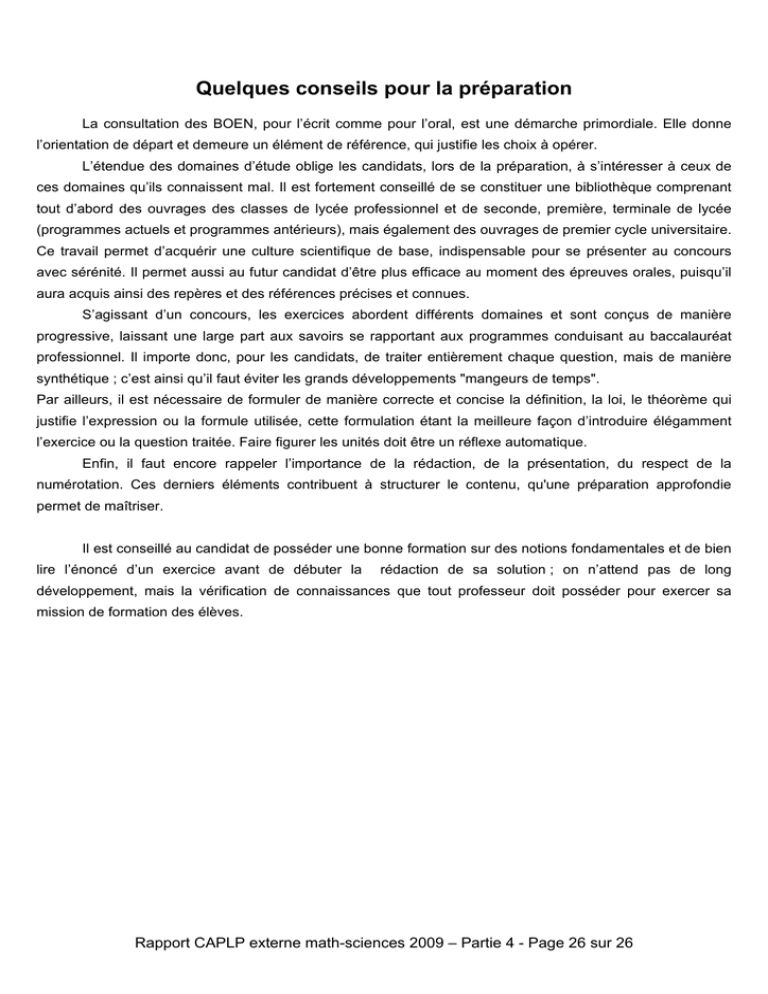 Quelques conseils pour la préparation

La consultation des BOEN, pour l'écrit comme pour l'oral, est une démarche primordiale. Elle donne l'orientation de départ et demeure un élément de référence, qui justifie les choix à opérer.

L'étendue des domaines d'étude oblige les candidats, lors de la préparation, à s'intéresser à ceux de ces domaines qu'ils connaissent mal. Il est fortement conseillé de se constituer une bibliothèque comprenant tout d'abord des ouvrages des classes de lycée professionnel et de seconde, première, terminale de lycée (programmes actuels et programmes antérieurs), mais également des ouvrages de premier cycle universitaire. Ce travail permet d'acquérir une culture scientifique de base, indispensable pour se présenter au concours avec sérénité. Il permet aussi au futur candidat d'être plus efficace au moment des épreuves orales, puisqu'il aura acquis ainsi des repères et des références précises et connues.

S'agissant d'un concours, les exercices abordent différents domaines et sont conçus de manière progressive, laissant une large part aux savoirs se rapportant aux programmes conduisant au baccalauréat professionnel. Il importe donc, pour les candidats, de traiter entièrement chaque question, mais de manière synthétique ; c'est ainsi qu'il faut éviter les grands développements "mangeurs de temps".
Par ailleurs, il est nécessaire de formuler de manière correcte et concise la définition, la loi, le théorème qui justifie l'expression ou la formule utilisée, cette formulation étant la meilleure façon d'introduire élégamment l'exercice ou la question traitée. Faire figurer les unités doit être un réflexe automatique.

Enfin, il faut encore rappeler l'importance de la rédaction, de la présentation, du respect de la numérotation. Ces derniers éléments contribuent à structurer le contenu, qu'une préparation approfondie permet de maîtriser.

Il est conseillé au candidat de posséder une bonne formation sur des notions fondamentales et de bien lire l'énoncé d'un exercice avant de débuter la rédaction de sa solution ; on n'attend pas de long développement, mais la vérification de connaissances que tout professeur doit posséder pour exercer sa mission de formation des élèves.

Rapport CAPLP externe math-sciences 2009 – Partie 4 - Page 26 sur 26